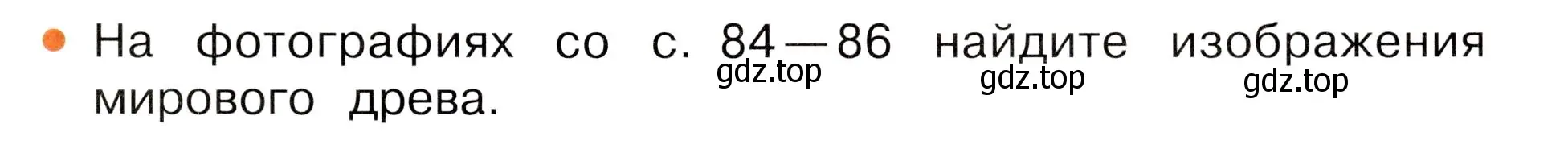 • На фотографиях со с. 84—86 найдите изображения мирового древа.

gdz.top gdz.top gdz.top